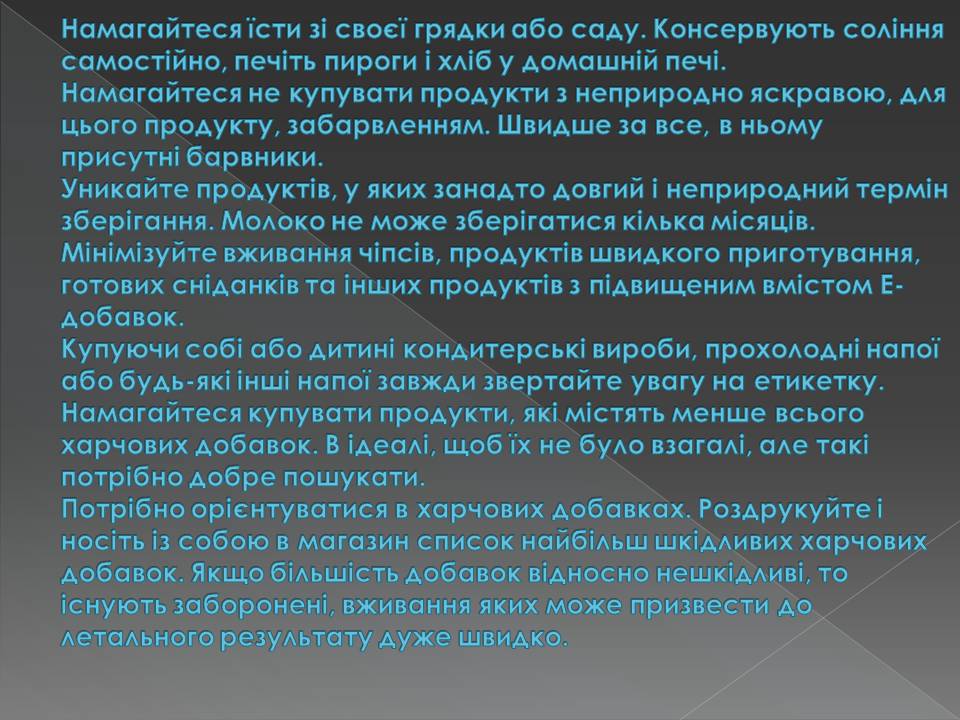 Намагайтеся їсти зі своєї грядки або саду. Консервують соління самостійно, печіть пироги і хліб у домашній печі.
Намагайтеся не купувати продукти з неприродно яскравою, для цього продукту, забарвленням. Швидше за все, в ньому присутні барвники.
Уникайте продуктів, у яких занадто довгий і неприродний термін зберігання. Молоко не може зберігатися кілька місяців.
Мінімізуйте вживання чіпсів, продуктів швидкого приготування, готових сніданків та інших продуктів з підвищеним вмістом Е-добавок.
Купуючи собі або дитині кондитерські вироби, прохолодні напої або будь-які інші напої завжди звертайте увагу на етикетку.
Намагайтеся купувати продукти, які містять менше всього харчових добавок. В ідеалі, щоб їх не було взагалі, але такі потрібно добре пошукати.
Потрібно орієнтуватися в харчових добавках. Роздрукуйте і носіть із собою в магазин список найбільш шкідливих харчових добавок. Якщо більшість добавок відносно нешкідливі, то існують заборонені, вживання яких може призвести до летального результату дуже швидко.